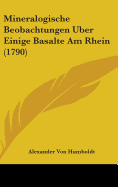 Mineralogische Beobachtungen Uber Einige Basalte Am Rhein (1790)

Alexander Von Humboldt